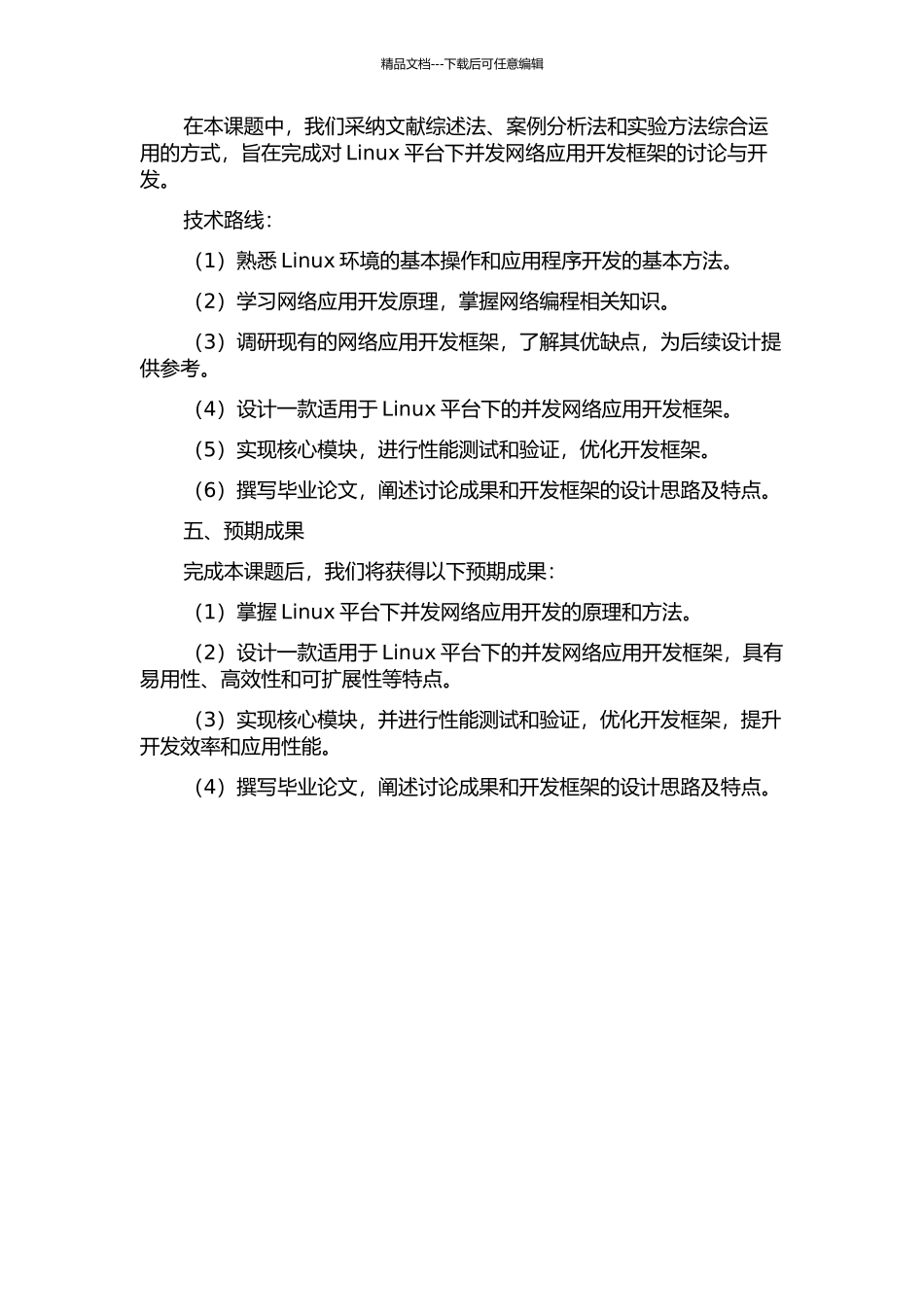 精品文档---下载后可任意编辑

在本课题中，我们采纳文献综述法、案例分析法和实验方法综合运用的方式，旨在完成对 Linux 平台下并发网络应用开发框架的讨论与开发。

技术路线：

（1）熟悉 Linux 环境的基本操作和应用程序开发的基本方法。

（2）学习网络应用开发原理，掌握网络编程相关知识。

（3）调研现有的网络应用开发框架，了解其优缺点，为后续设计提供参考。

（4）设计一款适用于 Linux 平台下的并发网络应用开发框架。

（5）实现核心模块，进行性能测试和验证，优化开发框架。

（6）撰写毕业论文，阐述讨论成果和开发框架的设计思路及特点。

五、预期成果

完成本课题后，我们将获得以下预期成果：

（1）掌握 Linux 平台下并发网络应用开发的原理和方法。

（2）设计一款适用于 Linux 平台下的并发网络应用开发框架，具有易用性、高效性和可扩展性等特点。

（3）实现核心模块，并进行性能测试和验证，优化开发框架，提升开发效率和应用性能。

（4）撰写毕业论文，阐述讨论成果和开发框架的设计思路及特点。